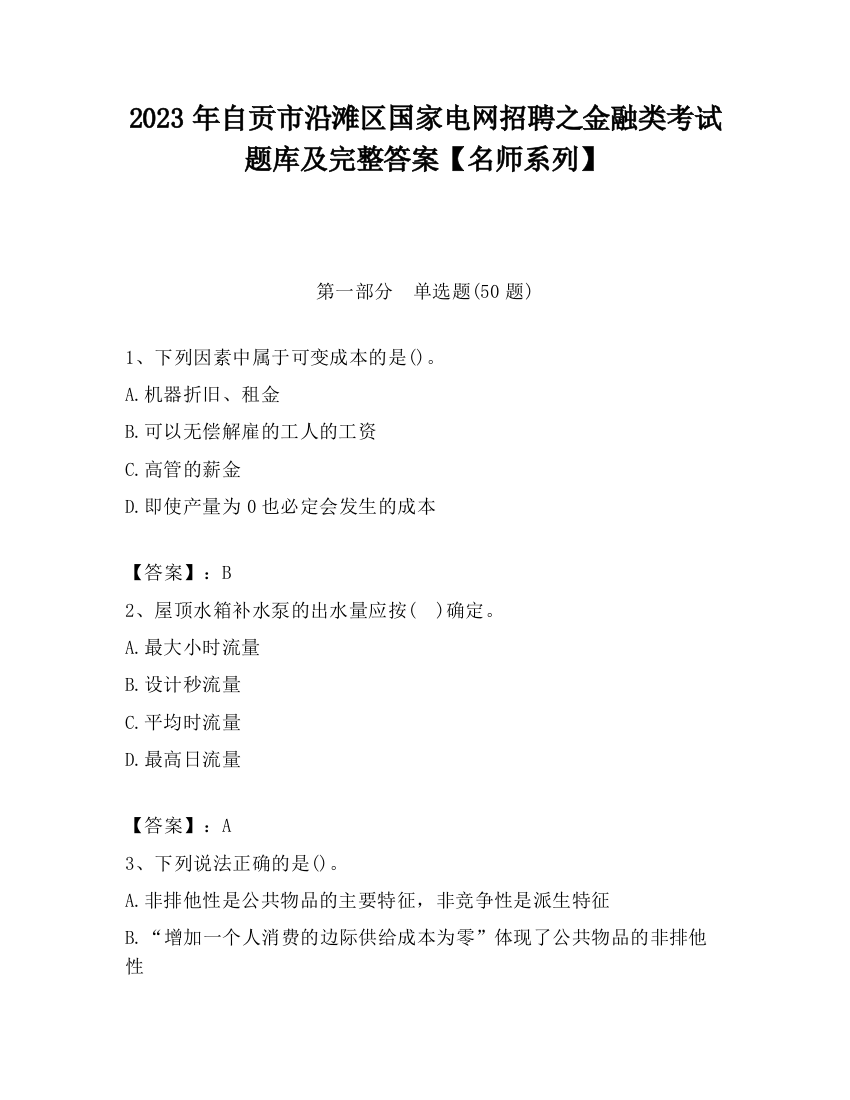 2023 年自贡市沿滩区国家电网招聘之金融类考试题库及完整答案【名师系列】

第一部分　单选题(50 题)

1、下列因素中属于可变成本的是()。

A.机器折旧、租金

B.可以无偿解雇的工人的工资

C.高管的薪金

D.即使产量为 0 也必定会发生的成本

【答案】：B

2、屋顶水箱补水泵的出水量应按(　)确定。

A.最大小时流量

B.设计秒流量

C.平均时流量

D.最高日流量

【答案】：A

3、下列说法正确的是()。

A.非排他性是公共物品的主要特征，非竞争性是派生特征

B.“增加一个人消费的边际供给成本为零”体现了公共物品的非排他性